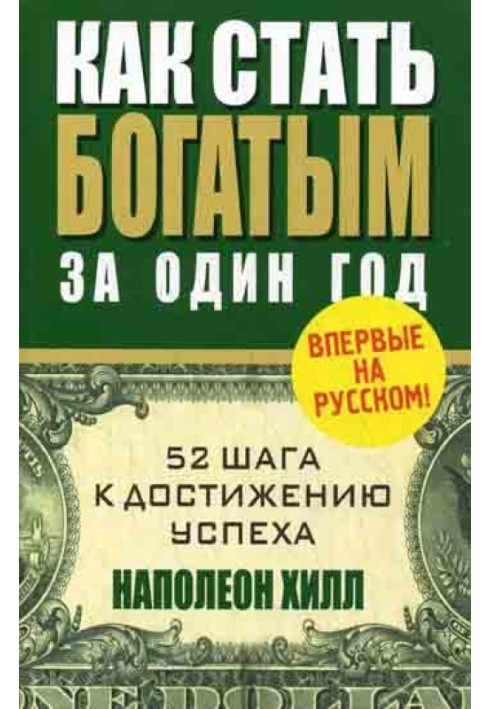 КАК СТАТЬ БОГАТЫМ ЗА ОДИН ГОД

ВПЕРВЫЕ НА РУССКОМ!

52 ШАГА К ДОСТИЖЕНИЮ УСПЕХА

НАПОЛЕОН ХИЛЛ